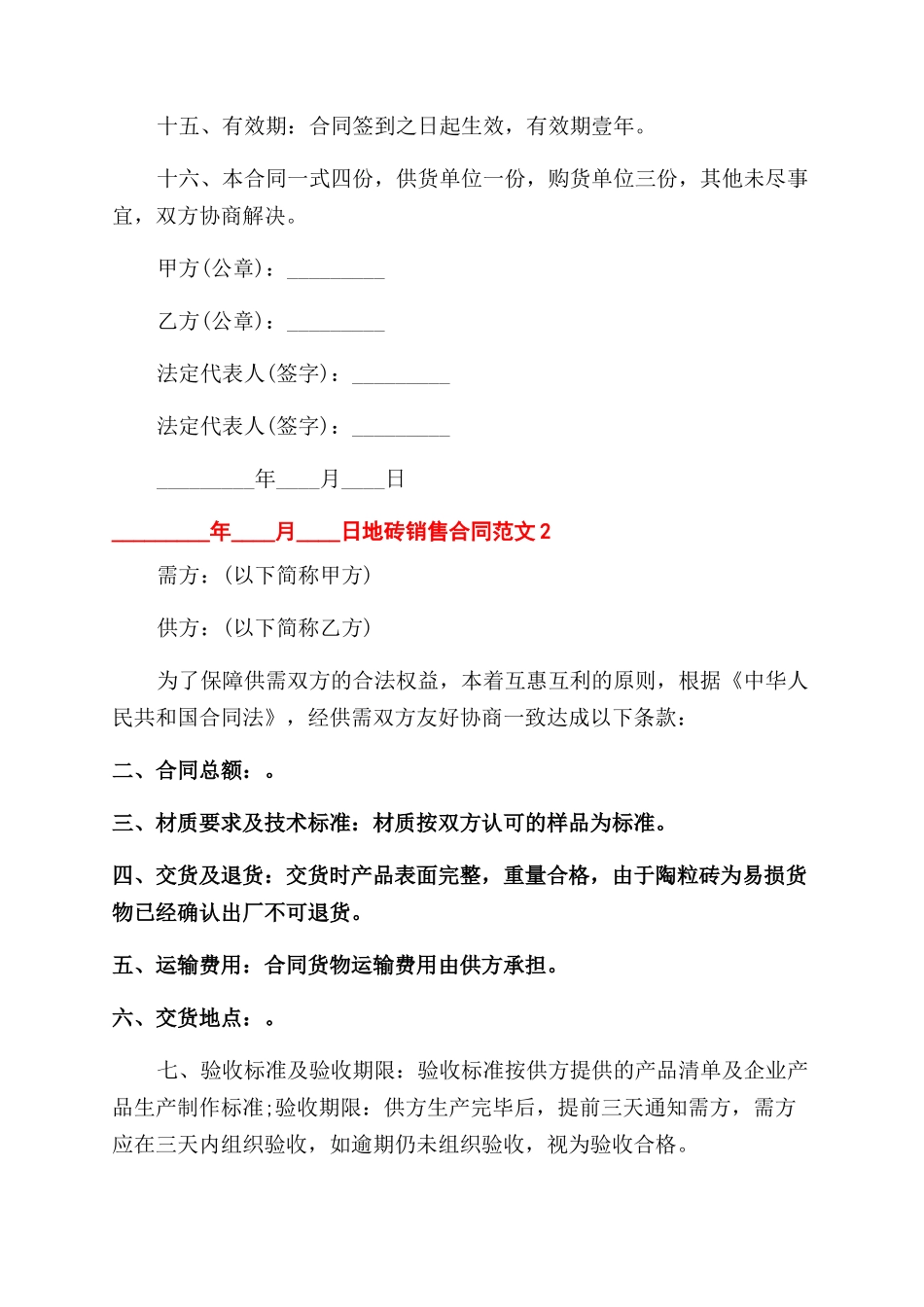 十五、有效期：合同签到之日起生效，有效期壹年。

十六、本合同一式四份，供货单位一份，购货单位三份，其他未尽事宜，双方协商解决。

甲方(公章)：_________

乙方(公章)：_________

法定代表人(签字)：_________

法定代表人(签字)：_________

_________年____月____日

_________年____月____日地砖销售合同范文2

需方：(以下简称甲方)

供方：(以下简称乙方)

为了保障供需双方的合法权益，本着互惠互利的原则，根据《中华人民共和国合同法》，经供需双方友好协商一致达成以下条款：

二、合同总额：。

三、材质要求及技术标准：材质按双方认可的样品为标准。

四、交货及退货：交货时产品表面完整，重量合格，由于陶粒砖为易损货物已经确认出厂不可退货。

五、运输费用：合同货物运输费用由供方承担。

六、交货地点：。

七、验收标准及验收期限：验收标准按供方提供的产品清单及企业产品生产制作标准;验收期限：供方生产完毕后，提前三天通知需方，需方应在三天内组织验收，如逾期仍未组织验收，视为验收合格。